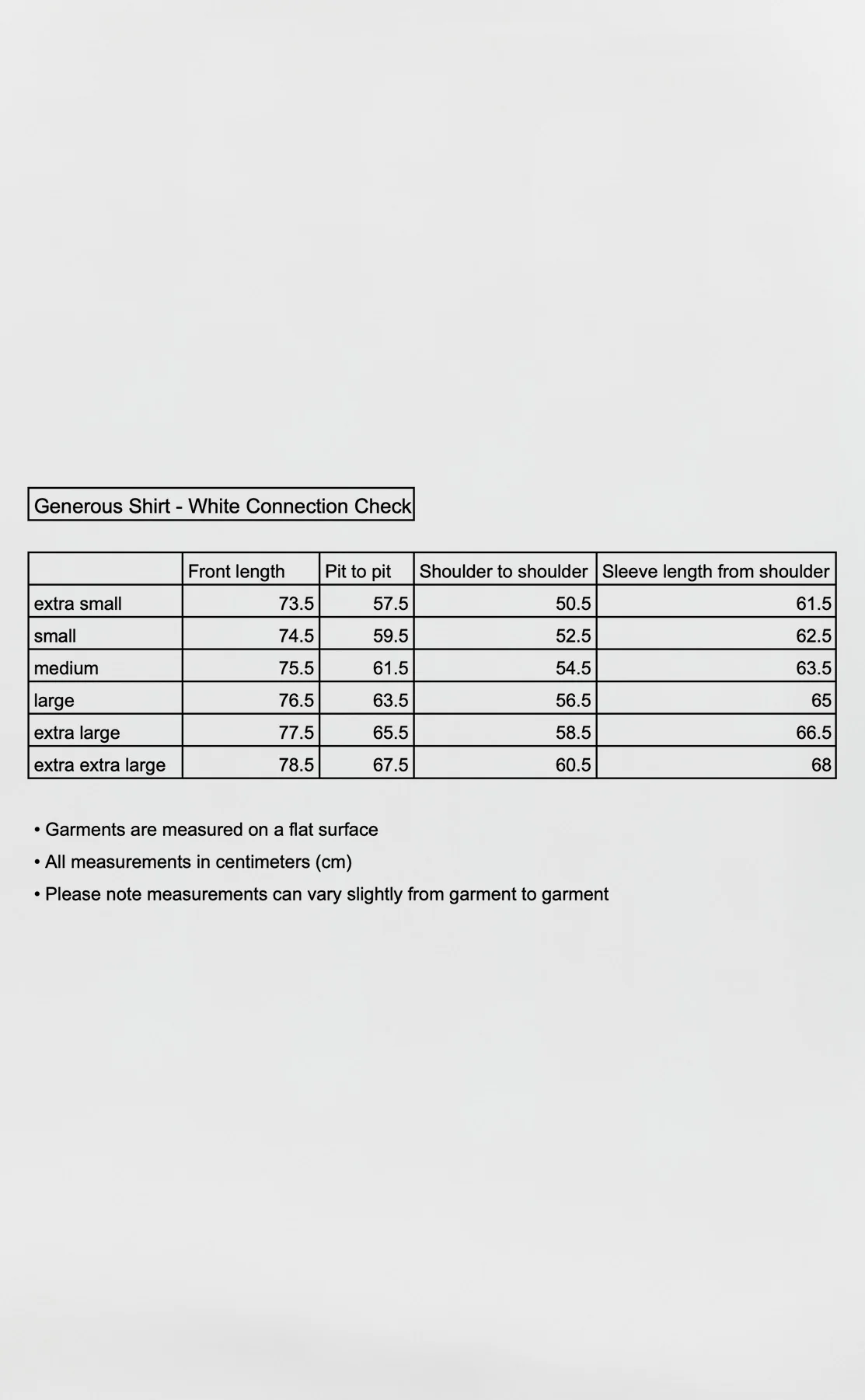 Generous Shirt - White Connection Check

| | Front length | Pit to pit | Shoulder to shoulder | Sleeve length from shoulder |
|---|---|---|---|---|
| extra small | 73.5 | 57.5 | 50.5 | 61.5 |
| small | 74.5 | 59.5 | 52.5 | 62.5 |
| medium | 75.5 | 61.5 | 54.5 | 63.5 |
| large | 76.5 | 63.5 | 56.5 | 65 |
| extra large | 77.5 | 65.5 | 58.5 | 66.5 |
| extra extra large | 78.5 | 67.5 | 60.5 | 68 |

• Garments are measured on a flat surface
• All measurements in centimeters (cm)
• Please note measurements can vary slightly from garment to garment